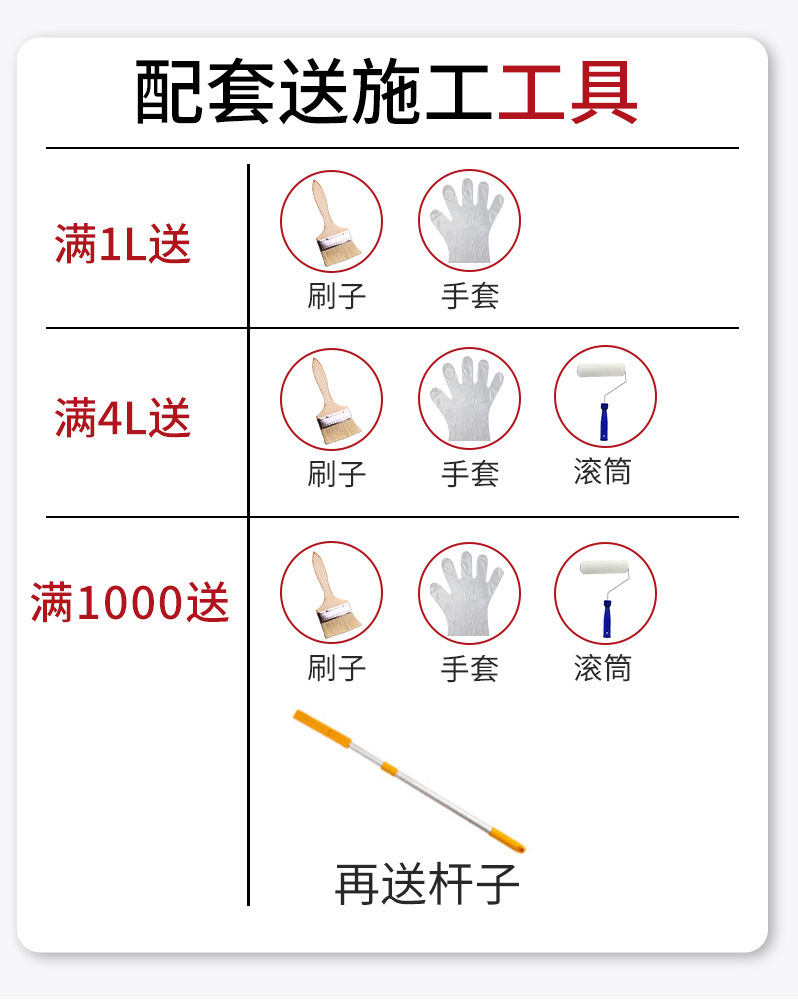 配套送施工工具

满1L送

刷子 手套

满4L送

刷子 手套 滚筒

满1000送

刷子 手套 滚筒

再送杆子